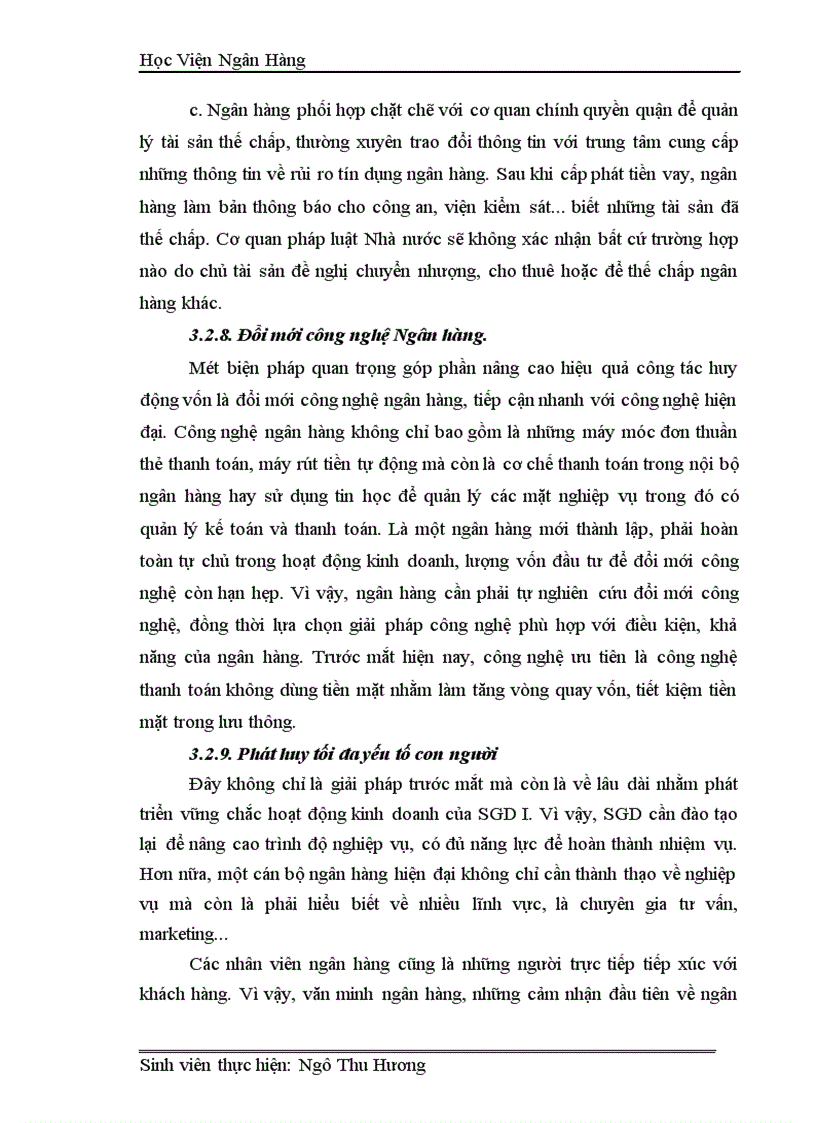 Học Viện Ngân Hàng

c. Ngân hàng phối hợp chặt chẽ với cơ quan chính quyền quận để quản lý tài sản thế chấp, thường xuyên trao đổi thông tin với trung tâm cung cấp những thông tin về rủi ro tín dụng ngân hàng. Sau khi cấp phát tiền vay, ngân hàng làm bản thông báo cho công an, viện kiểm sát... biết những tài sản đã thế chấp. Cơ quan pháp luật Nhà nước sẽ không xác nhận bất cứ trường hợp nào do chủ tài sản đề nghị chuyển nhượng, cho thuê hoặc để thế chấp ngân hàng khác.

3.2.8. Đổi mới công nghệ Ngân hàng.

Mét biện pháp quan trọng góp phần nâng cao hiệu quả công tác huy động vốn là đổi mới công nghệ ngân hàng, tiếp cận nhanh với công nghệ hiện đại. Công nghệ ngân hàng không chỉ bao gồm là những máy móc đơn thuần thẻ thanh toán, máy rút tiền tự động mà còn là cơ chế thanh toán trong nội bộ ngân hàng hay sử dụng tin học để quản lý các mặt nghiệp vụ trong đó có quản lý kế toán và thanh toán. Là một ngân hàng mới thành lập, phải hoàn toàn tự chủ trong hoạt động kinh doanh, lượng vốn đầu tư để đổi mới công nghệ còn hạn hẹp. Vì vậy, ngân hàng cần phải tự nghiên cứu đổi mới công nghệ, đồng thời lựa chọn giải pháp công nghệ phù hợp với điều kiện, khả năng của ngân hàng. Trước mắt hiện nay, công nghệ ưu tiên là công nghệ thanh toán không dùng tiền mặt nhằm làm tăng vòng quay vốn, tiết kiệm tiền mặt trong lưu thông.

3.2.9. Phát huy tối đa yếu tố con người

Đây không chỉ là giải pháp trước mắt mà còn là về lâu dài nhằm phát triển vững chắc hoạt động kinh doanh của SGD I. Vì vậy, SGD cần đào tạo lại để nâng cao trình độ nghiệp vụ, có đủ năng lực để hoàn thành nhiệm vụ. Hơn nữa, một cán bộ ngân hàng hiện đại không chỉ cần thành thạo về nghiệp vụ mà còn là phải hiểu biết về nhiều lĩnh vực, là chuyên gia tư vấn, marketing...

Các nhân viên ngân hàng cũng là những người trực tiếp tiếp xúc với khách hàng. Vì vậy, văn minh ngân hàng, những cảm nhận đầu tiên về ngân

Sinh viên thực hiện: Ngô Thu Hương